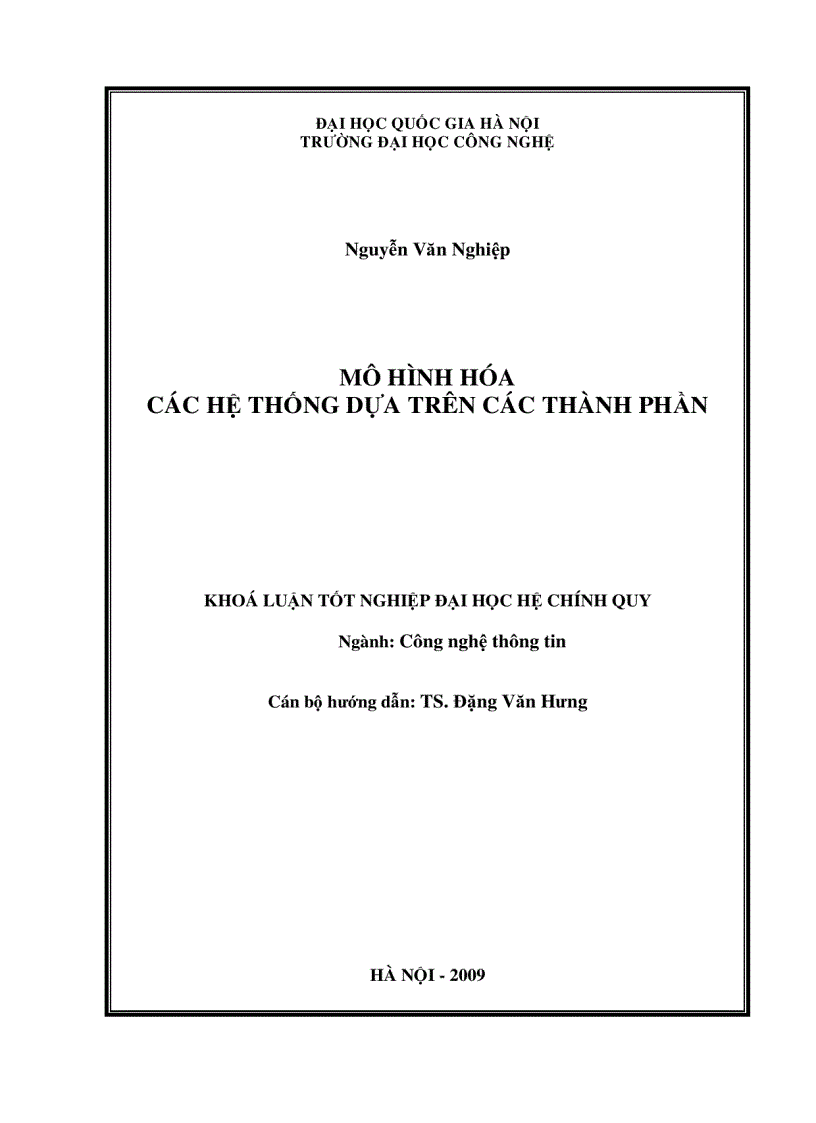 ĐẠI HỌC QUỐC GIA HÀ NỘI
TRƯỜNG ĐẠI HỌC CÔNG NGHỆ

Nguyễn Văn Nghiệp

MÔ HÌNH HÓA
CÁC HỆ THỐNG DỰA TRÊN CÁC THÀNH PHẦN

KHOÁ LUẬN TỐT NGHIỆP ĐẠI HỌC HỆ CHÍNH QUY

Ngành: Công nghệ thông tin

Cán bộ hướng dẫn: TS. Đặng Văn Hưng

HÀ NỘI - 2009